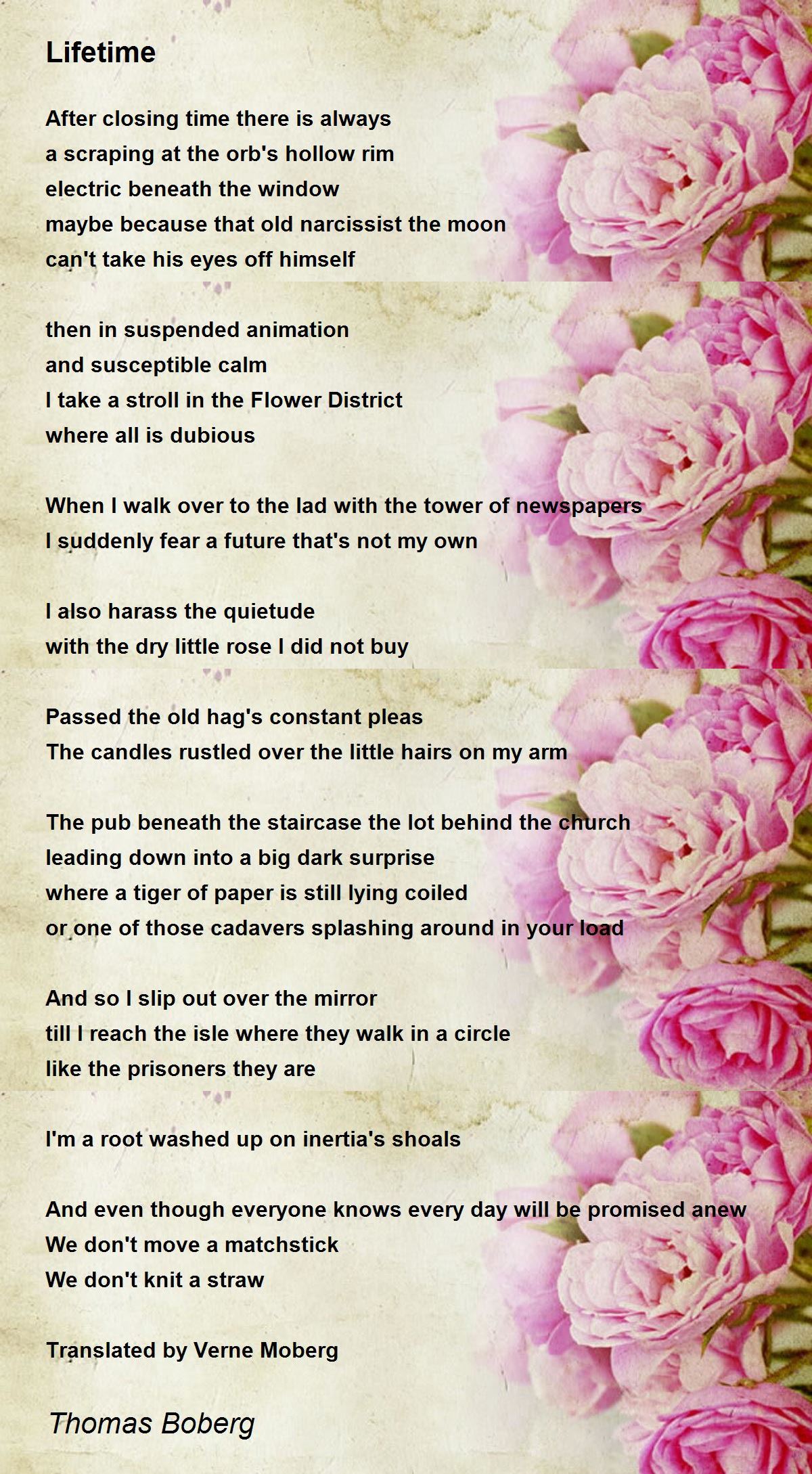 Lifetime

After closing time there is always
a scraping at the orb's hollow rim
electric beneath the window
maybe because that old narcissist the moon
can't take his eyes off himself

then in suspended animation
and susceptible calm
I take a stroll in the Flower District
where all is dubious

When I walk over to the lad with the tower of newspapers
I suddenly fear a future that's not my own

I also harass the quietude
with the dry little rose I did not buy

Passed the old hag's constant pleas
The candles rustled over the little hairs on my arm

The pub beneath the staircase the lot behind the church
leading down into a big dark surprise
where a tiger of paper is still lying coiled
or one of those cadavers splashing around in your load

And so I slip out over the mirror
till I reach the isle where they walk in a circle
like the prisoners they are

I'm a root washed up on inertia's shoals

And even though everyone knows every day will be promised anew
We don't move a matchstick
We don't knit a straw

Translated by Verne Moberg

Thomas Boberg